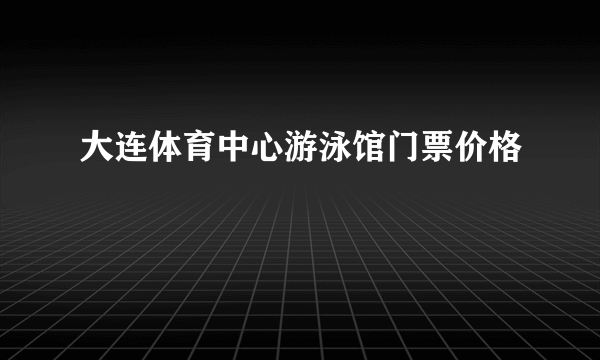 大连体育中心游泳馆门票价格